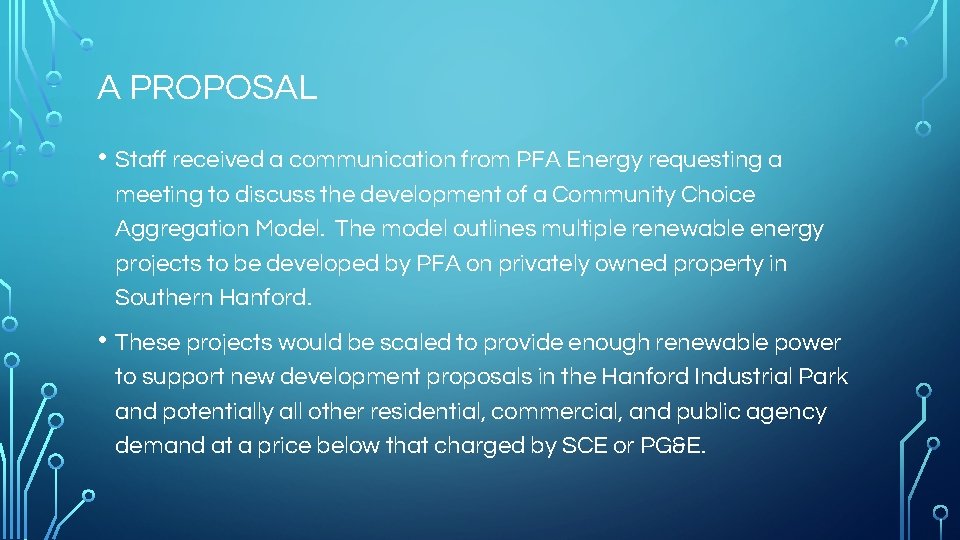 A PROPOSAL

• Staff received a communication from PFA Energy requesting a meeting to discuss the development of a Community Choice Aggregation Model. The model outlines multiple renewable energy projects to be developed by PFA on privately owned property in Southern Hanford.

• These projects would be scaled to provide enough renewable power to support new development proposals in the Hanford Industrial Park and potentially all other residential, commercial, and public agency demand at a price below that charged by SCE or PG&E.